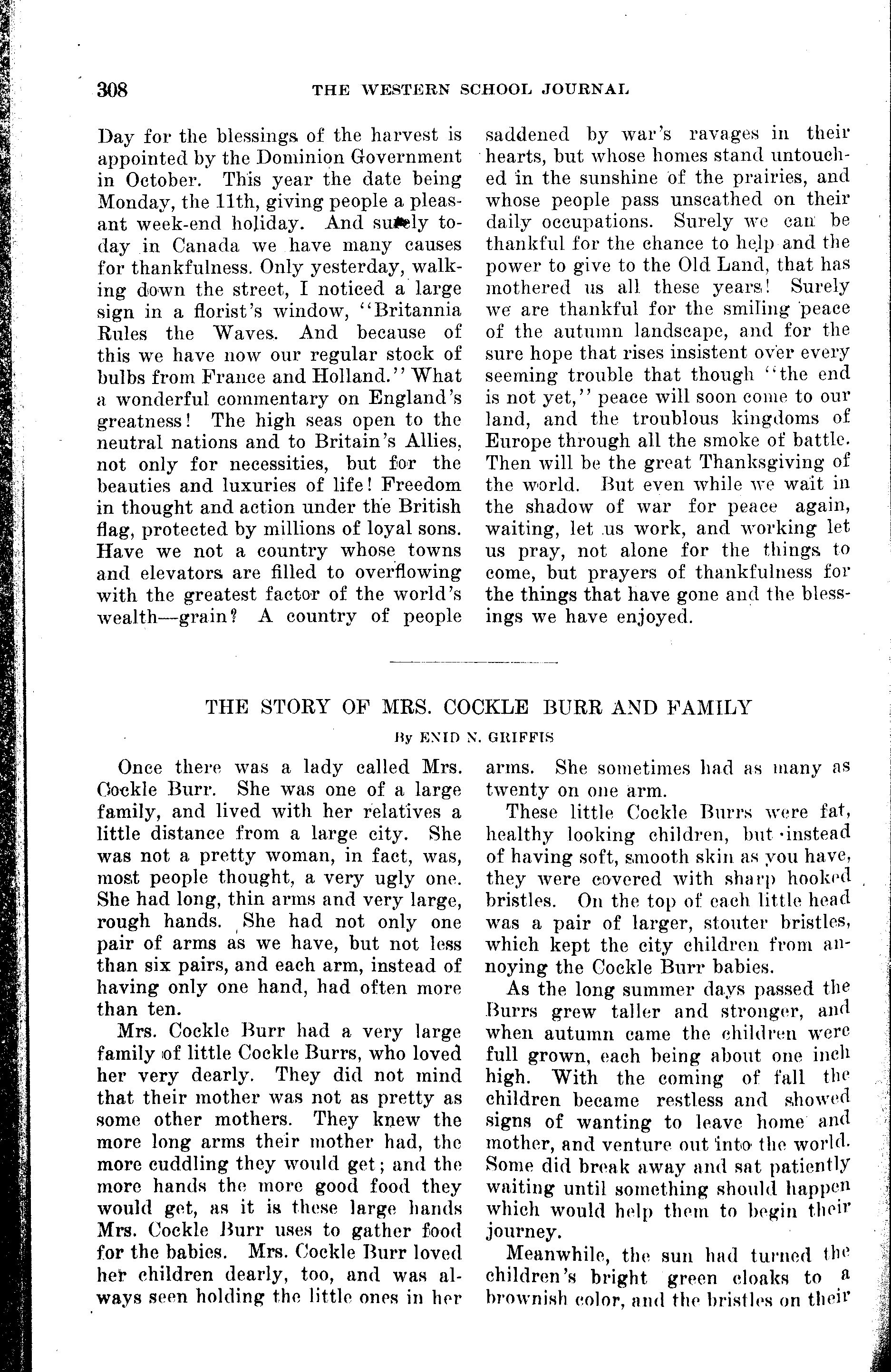 308 THE WESTERN SCHOOL JOURNAL

Day for the blessings of the harvest is appointed by the Dominion Government in October. This year the date being Monday, the 11th, giving people a pleasant week-end holiday. And surely today in Canada we have many causes for thankfulness. Only yesterday, walking down the street, I noticed a large sign in a florist's window, "Britannia Rules the Waves. And because of this we have now our regular stock of bulbs from France and Holland." What a wonderful commentary on England's greatness! The high seas open to the neutral nations and to Britain's Allies, not only for necessities, but for the beauties and luxuries of life! Freedom in thought and action under the British flag, protected by millions of loyal sons. Have we not a country whose towns and elevators are filled to overflowing with the greatest factor of the world's wealth—grain? A country of people saddened by war's ravages in their hearts, but whose homes stand untouched in the sunshine of the prairies, and whose people pass unscathed on their daily occupations. Surely we can be thankful for the chance to help and the power to give to the Old Land, that has mothered us all these years! Surely we are thankful for the smiling peace of the autumn landscape, and for the sure hope that rises insistent over every seeming trouble that though "the end is not yet," peace will soon come to our land, and the troublous kingdoms of Europe through all the smoke of battle. Then will be the great Thanksgiving of the world. But even while we wait in the shadow of war for peace again, waiting, let us work, and working let us pray, not alone for the things to come, but prayers of thankfulness for the things that have gone and the blessings we have enjoyed.

THE STORY OF MRS. COCKLE BURR AND FAMILY

By ENID N. GRIFFIS

Once there was a lady called Mrs. Cockle Burr. She was one of a large family, and lived with her relatives a little distance from a large city. She was not a pretty woman, in fact, was, most people thought, a very ugly one. She had long, thin arms and very large, rough hands. She had not only one pair of arms as we have, but not less than six pairs, and each arm, instead of having only one hand, had often more than ten.

Mrs. Cockle Burr had a very large family of little Cockle Burrs, who loved her very dearly. They did not mind that their mother was not as pretty as some other mothers. They knew the more long arms their mother had, the more cuddling they would get; and the more hands the more good food they would get, as it is these large hands Mrs. Cockle Burr uses to gather food for the babies. Mrs. Cockle Burr loved her children dearly, too, and was always seen holding the little ones in her arms. She sometimes had as many as twenty on one arm.

These little Cockle Burrs were fat, healthy looking children, but instead of having soft, smooth skin as you have, they were covered with sharp hooked bristles. On the top of each little head was a pair of larger, stouter bristles, which kept the city children from annoying the Cockle Burr babies.

As the long summer days passed the Burrs grew taller and stronger, and when autumn came the children were full grown, each being about one inch high. With the coming of fall the children became restless and showed signs of wanting to leave home and mother, and venture out into the world. Some did break away and sat patiently waiting until something should happen which would help them to begin their journey.

Meanwhile, the sun had turned the children's bright green cloaks to a brownish color, and the bristles on their